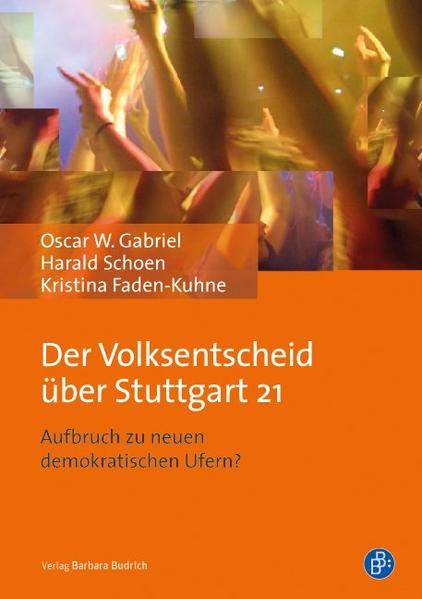 Oscar W. Gabriel
Harald Schoen
Kristina Faden-Kuhne

Der Volksentscheid über Stuttgart 21

Aufbruch zu neuen demokratischen Ufern?

Verlag Barbara Budrich

BB